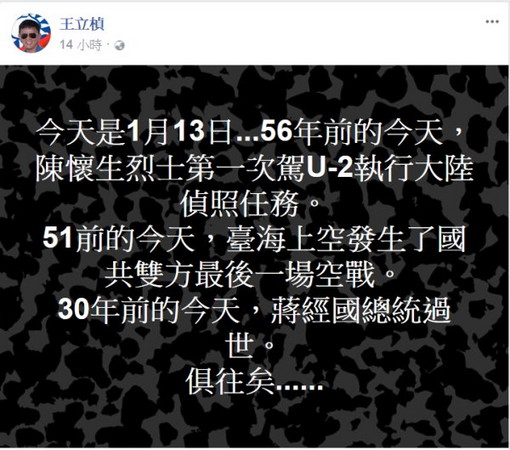 王立楨
14 小時 ·

今天是1月13日...56年前的今天，陳懷生烈士第一次駕U-2執行大陸偵照任務。
51前的今天，臺海上空發生了國共雙方最後一場空戰。
30年前的今天，蔣經國總統過世。
俱往矣......